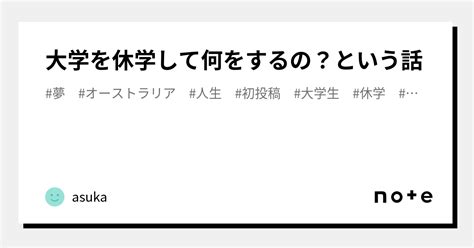 大学を休学して何をするの？という話

#夢　#オーストラリア　#人生　#初投稿　#大学生　#休学　#…

asuka

note